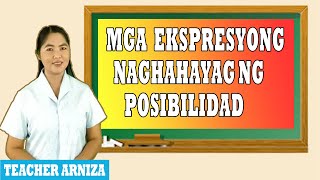 MGA EKSPRESYONG NAGHAHAYAG NG POSIBILIDAD

TEACHER ARNIZA